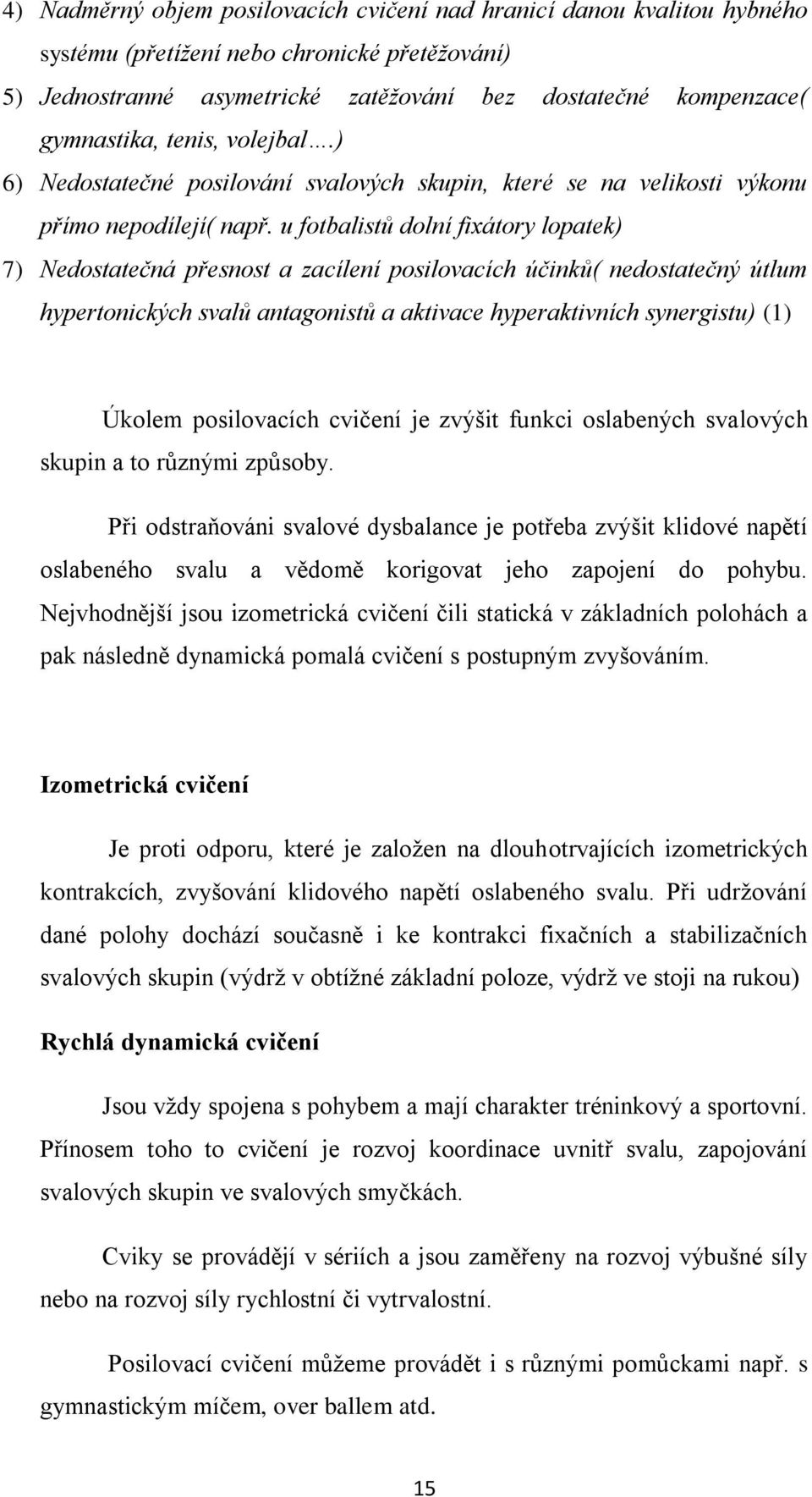 4) Nadměrný objem posilovacích cvičení nad hranicí danou kvalitou hybného systému (přetížení nebo chronické přetěžování)

5) Jednostranné asymetrické zatěžování bez dostatečné kompenzace( gymnastika, tenis, volejbal….)

6) Nedostatečné posilování svalových skupin, které se na velikosti výkonu přímo nepodílejí( např. u fotbalistů dolní fixátory lopatek)

7) Nedostatečná přesnost a zacílení posilovacích účinků( nedostatečný útlum hypertonických svalů antagonistů a aktivace hyperaktivních synergistu) (1)

Úkolem posilovacích cvičení je zvýšit funkci oslabených svalových skupin a to různými způsoby.

Při odstraňováni svalové dysbalance je potřeba zvýšit klidové napětí oslabeného svalu a vědomě korigovat jeho zapojení do pohybu. Nejvhodnější jsou izometrická cvičení čili statická v základních polohách a pak následně dynamická pomalá cvičení s postupným zvyšováním.

Izometrická cvičení

Je proti odporu, které je založen na dlouhotrvajících izometrických kontrakcích, zvyšování klidového napětí oslabeného svalu. Při udržování dané polohy dochází současně i ke kontrakci fixačních a stabilizačních svalových skupin (výdrž v obtížné základní poloze, výdrž ve stoji na rukou)

Rychlá dynamická cvičení

Jsou vždy spojena s pohybem a mají charakter tréninkový a sportovní. Přínosem toho to cvičení je rozvoj koordinace uvnitř svalu, zapojování svalových skupin ve svalových smyčkách.

Cviky se provádějí v sériích a jsou zaměřeny na rozvoj výbušné síly nebo na rozvoj síly rychlostní či vytrvalostní.

Posilovací cvičení můžeme provádět i s různými pomůckami např. s gymnastickým míčem, over ballem atd.

15